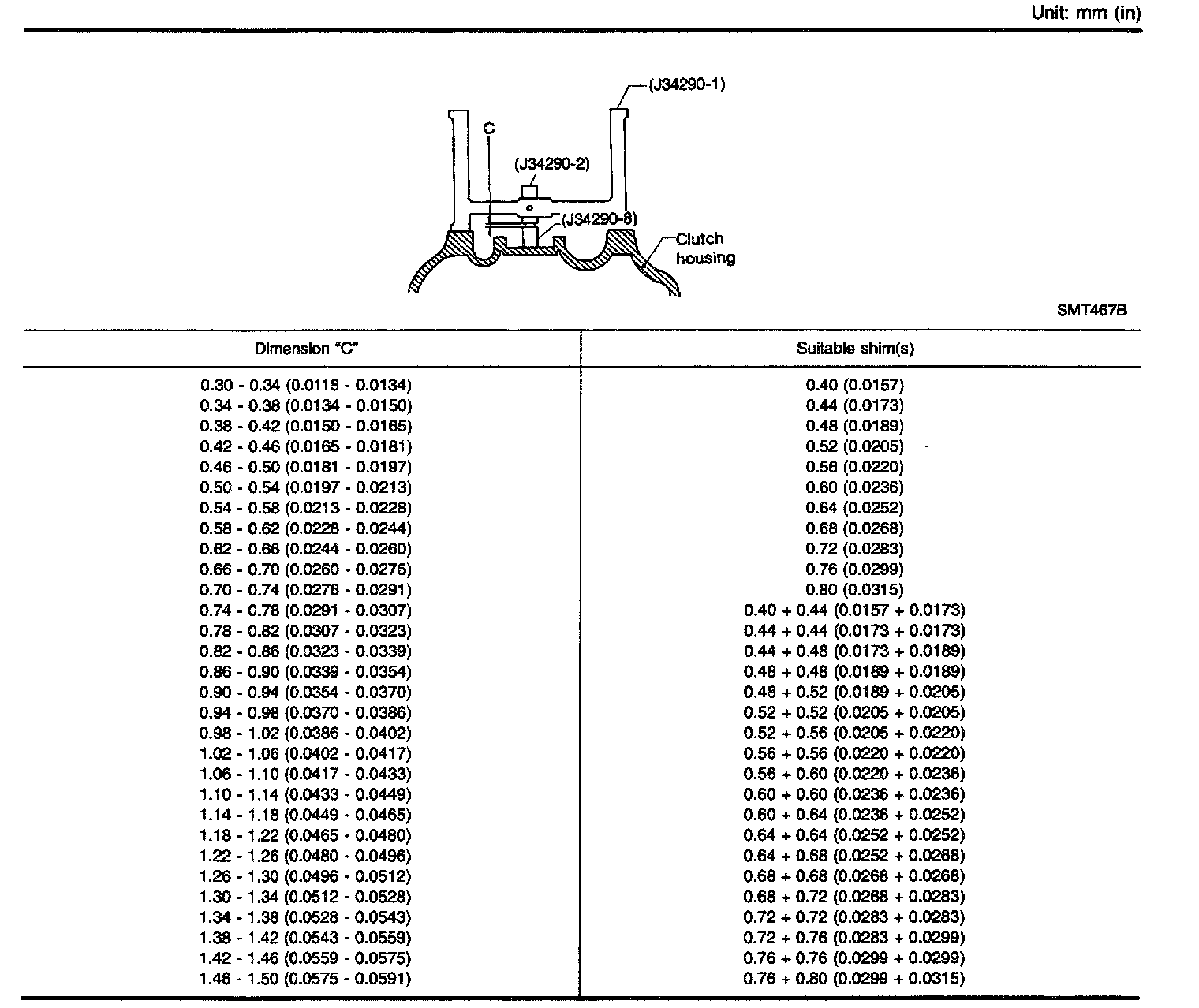 Unit: mm (in)

(J34290-1)
C
(J34290-2)
(J34290-8)
Clutch housing

SMT467B

| Dimension "C" | Suitable shim(s) |
|---|---|
| 0.30 - 0.34 (0.0118 - 0.0134) | 0.40 (0.0157) |
| 0.34 - 0.38 (0.0134 - 0.0150) | 0.44 (0.0173) |
| 0.38 - 0.42 (0.0150 - 0.0165) | 0.48 (0.0189) |
| 0.42 - 0.46 (0.0165 - 0.0181) | 0.52 (0.0205) |
| 0.46 - 0.50 (0.0181 - 0.0197) | 0.56 (0.0220) |
| 0.50 - 0.54 (0.0197 - 0.0213) | 0.60 (0.0236) |
| 0.54 - 0.58 (0.0213 - 0.0228) | 0.64 (0.0252) |
| 0.58 - 0.62 (0.0228 - 0.0244) | 0.68 (0.0268) |
| 0.62 - 0.66 (0.0244 - 0.0260) | 0.72 (0.0283) |
| 0.66 - 0.70 (0.0260 - 0.0276) | 0.76 (0.0299) |
| 0.70 - 0.74 (0.0276 - 0.0291) | 0.80 (0.0315) |
| 0.74 - 0.78 (0.0291 - 0.0307) | 0.40 + 0.44 (0.0157 + 0.0173) |
| 0.78 - 0.82 (0.0307 - 0.0323) | 0.44 + 0.44 (0.0173 + 0.0173) |
| 0.82 - 0.86 (0.0323 - 0.0339) | 0.44 + 0.48 (0.0173 + 0.0189) |
| 0.86 - 0.90 (0.0339 - 0.0354) | 0.48 + 0.48 (0.0189 + 0.0189) |
| 0.90 - 0.94 (0.0354 - 0.0370) | 0.48 + 0.52 (0.0189 + 0.0205) |
| 0.94 - 0.98 (0.0370 - 0.0386) | 0.52 + 0.52 (0.0205 + 0.0205) |
| 0.98 - 1.02 (0.0386 - 0.0402) | 0.52 + 0.56 (0.0205 + 0.0220) |
| 1.02 - 1.06 (0.0402 - 0.0417) | 0.56 + 0.56 (0.0220 + 0.0220) |
| 1.06 - 1.10 (0.0417 - 0.0433) | 0.56 + 0.60 (0.0220 + 0.0236) |
| 1.10 - 1.14 (0.0433 - 0.0449) | 0.60 + 0.60 (0.0236 + 0.0236) |
| 1.14 - 1.18 (0.0449 - 0.0465) | 0.60 + 0.64 (0.0236 + 0.0252) |
| 1.18 - 1.22 (0.0465 - 0.0480) | 0.64 + 0.64 (0.0252 + 0.0252) |
| 1.22 - 1.26 (0.0480 - 0.0496) | 0.64 + 0.68 (0.0252 + 0.0268) |
| 1.26 - 1.30 (0.0496 - 0.0512) | 0.68 + 0.68 (0.0268 + 0.0268) |
| 1.30 - 1.34 (0.0512 - 0.0528) | 0.68 + 0.72 (0.0268 + 0.0283) |
| 1.34 - 1.38 (0.0528 - 0.0543) | 0.72 + 0.72 (0.0283 + 0.0283) |
| 1.38 - 1.42 (0.0543 - 0.0559) | 0.72 + 0.76 (0.0283 + 0.0299) |
| 1.42 - 1.46 (0.0559 - 0.0575) | 0.76 + 0.76 (0.0299 + 0.0299) |
| 1.46 - 1.50 (0.0575 - 0.0591) | 0.76 + 0.80 (0.0299 + 0.0315) |